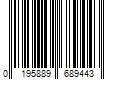 0 195889 689443